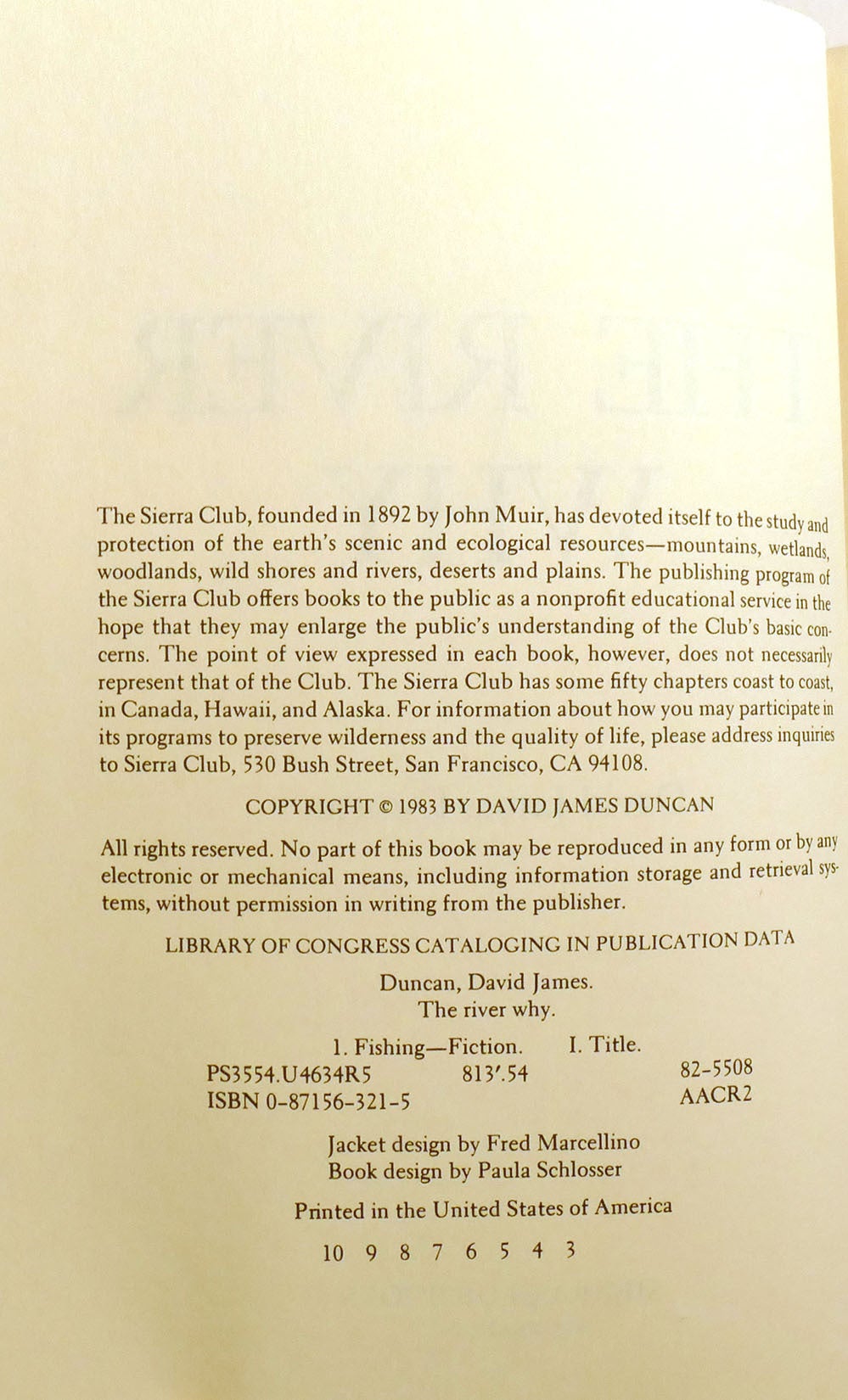 The Sierra Club, founded in 1892 by John Muir, has devoted itself to the study and protection of the earth's scenic and ecological resources—mountains, wetlands, woodlands, wild shores and rivers, deserts and plains. The publishing program of the Sierra Club offers books to the public as a nonprofit educational service in the hope that they may enlarge the public's understanding of the Club's basic concerns. The point of view expressed in each book, however, does not necessarily represent that of the Club. The Sierra Club has some fifty chapters coast to coast, in Canada, Hawaii, and Alaska. For information about how you may participate in its programs to preserve wilderness and the quality of life, please address inquiries to Sierra Club, 530 Bush Street, San Francisco, CA 94108.

COPYRIGHT © 1983 BY DAVID JAMES DUNCAN

All rights reserved. No part of this book may be reproduced in any form or by any electronic or mechanical means, including information storage and retrieval systems, without permission in writing from the publisher.

LIBRARY OF CONGRESS CATALOGING IN PUBLICATION DATA

Duncan, David James.
The river why.

1. Fishing—Fiction. I. Title.
PS3554.U4634R5 813'.54 82-5508
ISBN 0-87156-321-5 AACR2

Jacket design by Fred Marcellino
Book design by Paula Schlosser

Printed in the United States of America

10 9 8 7 6 5 4 3